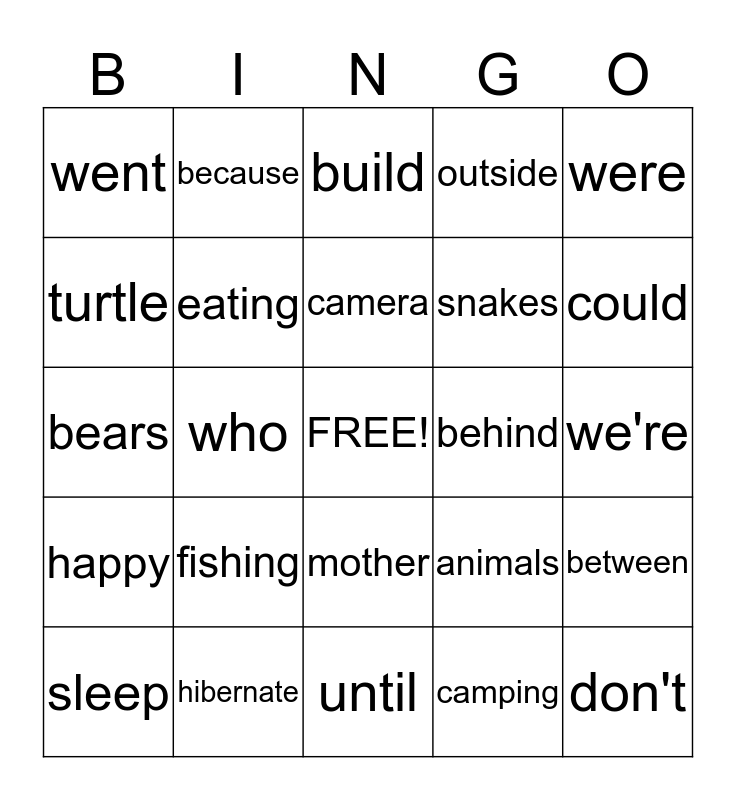 | B | I | N | G | O |
|---|---|---|---|---|
| went | because | build | outside | were |
| turtle | eating | camera | snakes | could |
| bears | who | FREE! | behind | we're |
| happy | fishing | mother | animals | between |
| sleep | hibernate | until | camping | don't |